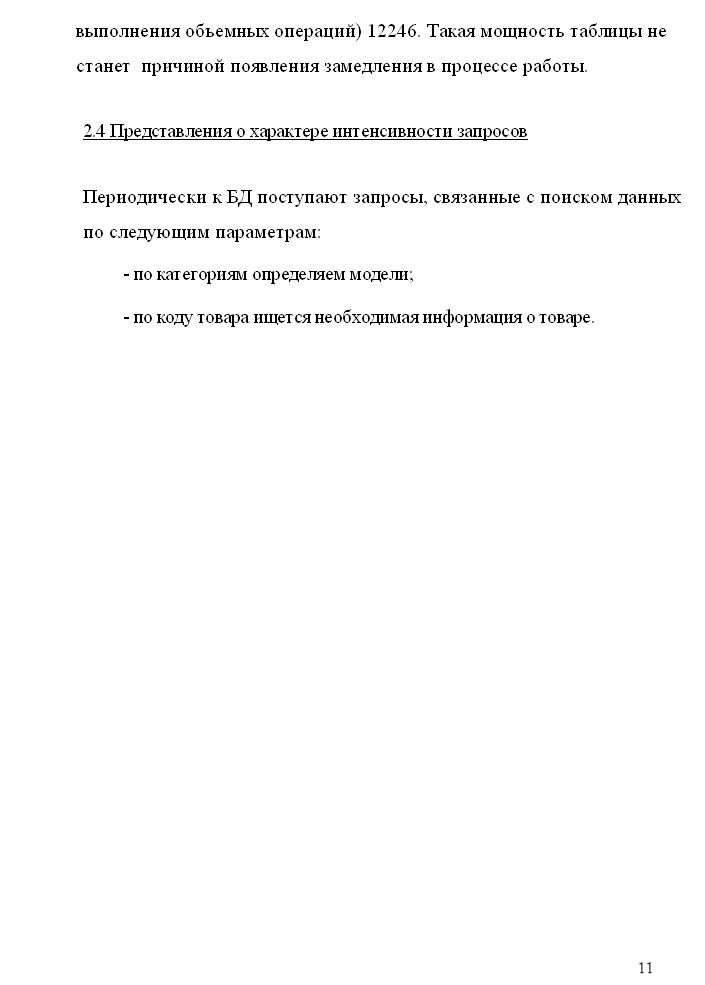 выполнения обьемных операций) 12246. Такая мощность таблицы не станет причиной появления замедления в процессе работы.

2.4 Представления о характере интенсивности запросов

Периодически к БД поступают запросы, связанные с поиском данных по следующим параметрам:

- по категориям определяем модели;

- по коду товара ищется необходимая информация о товаре.

11